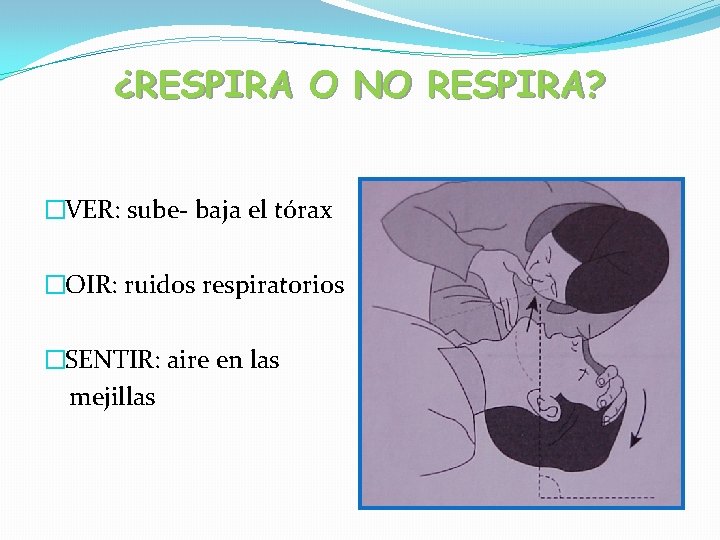 ¿RESPIRA O NO RESPIRA?

□VER: sube- baja el tórax

□OIR: ruidos respiratorios

□SENTIR: aire en las mejillas